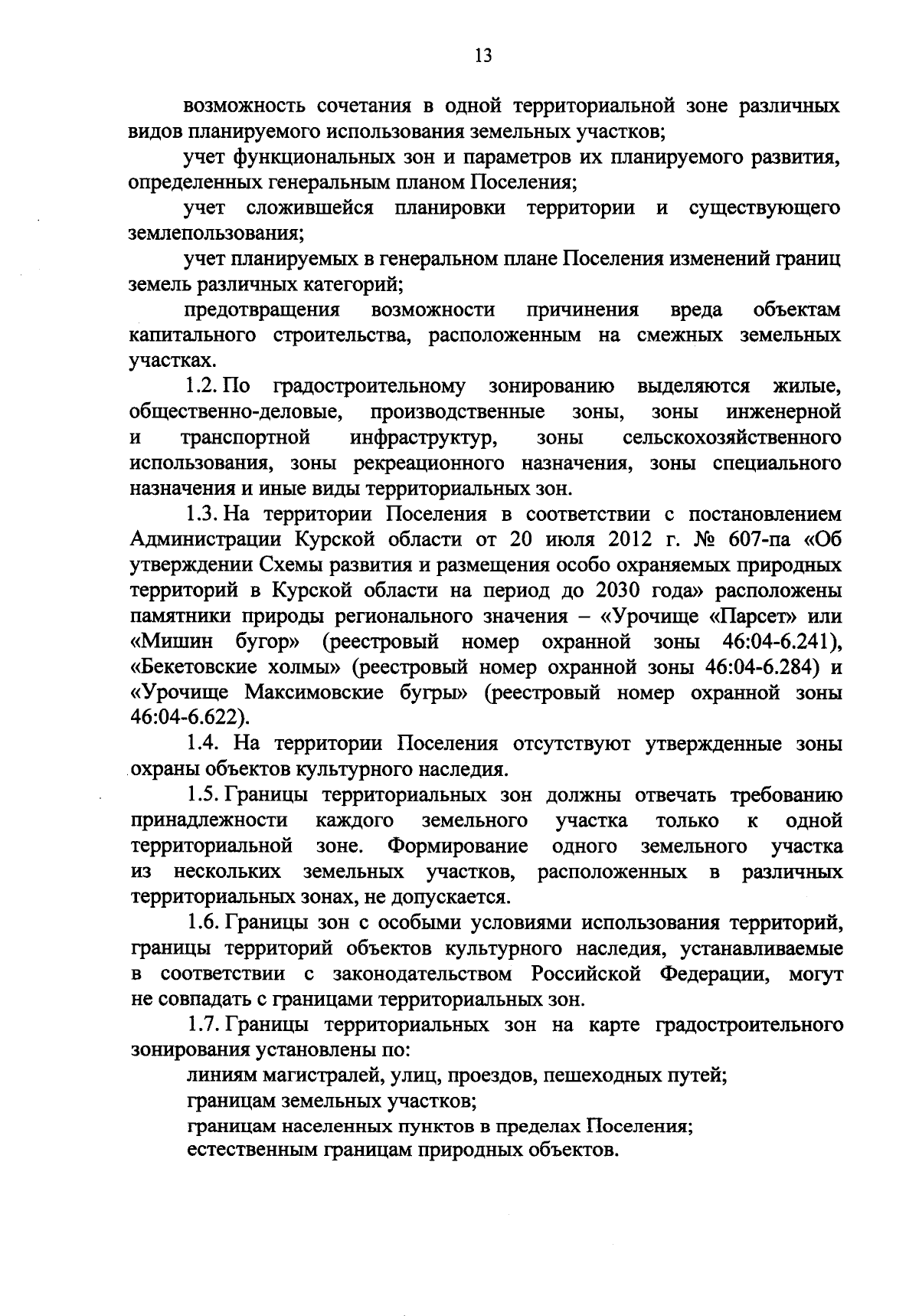 13

возможность сочетания в одной территориальной зоне различных видов планируемого использования земельных участков;

учет функциональных зон и параметров их планируемого развития, определенных генеральным планом Поселения;

учет сложившейся планировки территории и существующего землепользования;

учет планируемых в генеральном плане Поселения изменений границ земель различных категорий;

предотвращения возможности причинения вреда объектам капитального строительства, расположенным на смежных земельных участках.

1.2. По градостроительному зонированию выделяются жилые, общественно-деловые, производственные зоны, зоны инженерной и транспортной инфраструктур, зоны сельскохозяйственного использования, зоны рекреационного назначения, зоны специального назначения и иные виды территориальных зон.

1.3. На территории Поселения в соответствии с постановлением Администрации Курской области от 20 июля 2012 г. № 607-па «Об утверждении Схемы развития и размещения особо охраняемых природных территорий в Курской области на период до 2030 года» расположены памятники природы регионального значения – «Урочище «Парсет» или «Мишин бугор» (реестровый номер охранной зоны 46:04-6.241), «Бекетовские холмы» (реестровый номер охранной зоны 46:04-6.284) и «Урочище Максимовские бугры» (реестровый номер охранной зоны 46:04-6.622).

1.4. На территории Поселения отсутствуют утвержденные зоны охраны объектов культурного наследия.

1.5. Границы территориальных зон должны отвечать требованию принадлежности каждого земельного участка только к одной территориальной зоне. Формирование одного земельного участка из нескольких земельных участков, расположенных в различных территориальных зонах, не допускается.

1.6. Границы зон с особыми условиями использования территорий, границы территорий объектов культурного наследия, устанавливаемые в соответствии с законодательством Российской Федерации, могут не совпадать с границами территориальных зон.

1.7. Границы территориальных зон на карте градостроительного зонирования установлены по:

линиям магистралей, улиц, проездов, пешеходных путей;

границам земельных участков;

границам населенных пунктов в пределах Поселения;

естественным границам природных объектов.